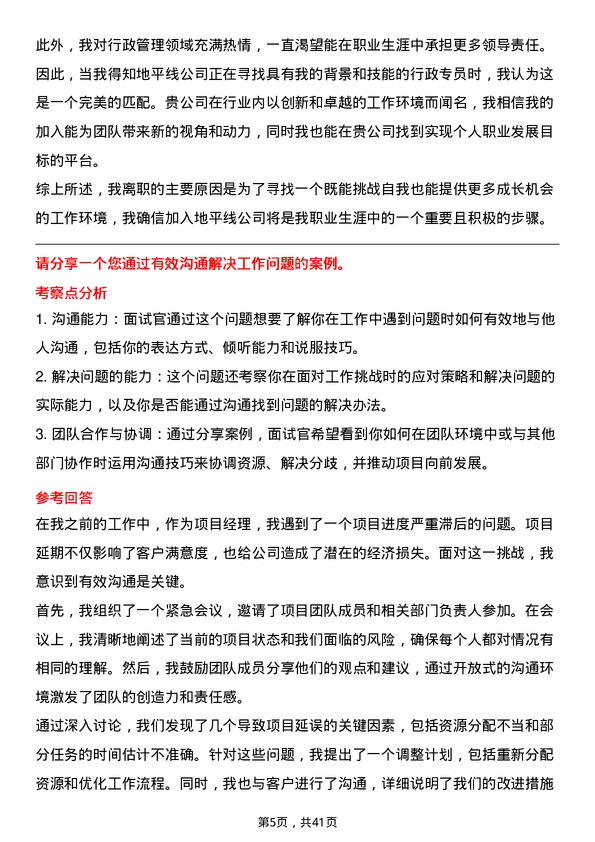 此外，我对行政管理领域充满热情，一直渴望能在职业生涯中承担更多领导责任。因此，当我得知地平线公司正在寻找具有我的背景和技能的行政专员时，我认为这是一个完美的匹配。贵公司在行业内以创新和卓越的工作环境而闻名，我相信我的加入能为团队带来新的视角和动力，同时我也能在贵公司找到实现个人职业发展目标的平台。

综上所述，我离职的主要原因是为了寻找一个既能挑战自我也能提供更多成长机会的工作环境，我确信加入地平线公司将是我职业生涯中的一个重要且积极的步骤。

请分享一个您通过有效沟通解决工作问题的案例。

考察点分析

1. 沟通能力：面试官通过这个问题想要了解你在工作中遇到问题时如何有效地与他人沟通，包括你的表达方式、倾听能力和说服技巧。

2. 解决问题的能力：这个问题还考察你在面对工作挑战时的应对策略和解决问题的实际能力，以及你是否能通过沟通找到问题的解决办法。

3. 团队合作与协调：通过分享案例，面试官希望看到你如何在团队环境中或与其他部门协作时运用沟通技巧来协调资源、解决分歧，并推动项目向前发展。

参考回答

在我之前的工作中，作为项目经理，我遇到了一个项目进度严重滞后的问题。项目延期不仅影响了客户满意度，也给公司造成了潜在的经济损失。面对这一挑战，我意识到有效沟通是关键。

首先，我组织了一个紧急会议，邀请了项目团队成员和相关部门负责人参加。在会议上，我清晰地阐述了当前的项目状态和我们面临的风险，确保每个人都对情况有相同的理解。然后，我鼓励团队成员分享他们的观点和建议，通过开放式的沟通环境激发了团队的创造力和责任感。

通过深入讨论，我们发现了几个导致项目延误的关键因素，包括资源分配不当和部分任务的时间估计不准确。针对这些问题，我提出了一个调整计划，包括重新分配资源和优化工作流程。同时，我也与客户进行了沟通，详细说明了我们的改进措施

第5页，共41页